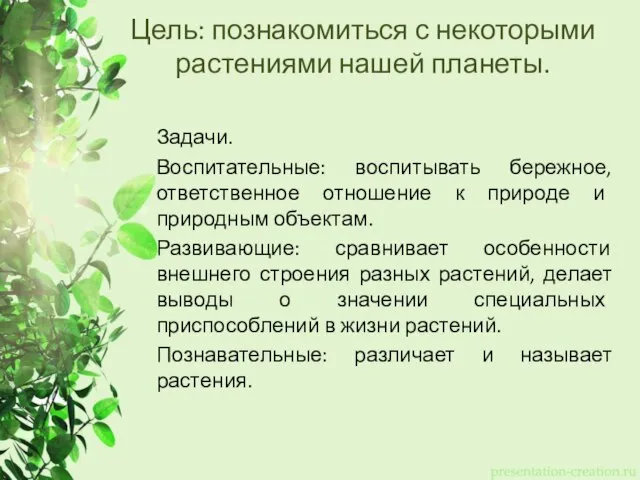 Цель: познакомиться с некоторыми растениями нашей планеты.

Задачи.

Воспитательные: воспитывать бережное, ответственное отношение к природе и природным объектам.

Развивающие: сравнивает особенности внешнего строения разных растений, делает выводы о значении специальных приспособлений в жизни растений.

Познавательные: различает и называет растения.

presentation-creation.ru